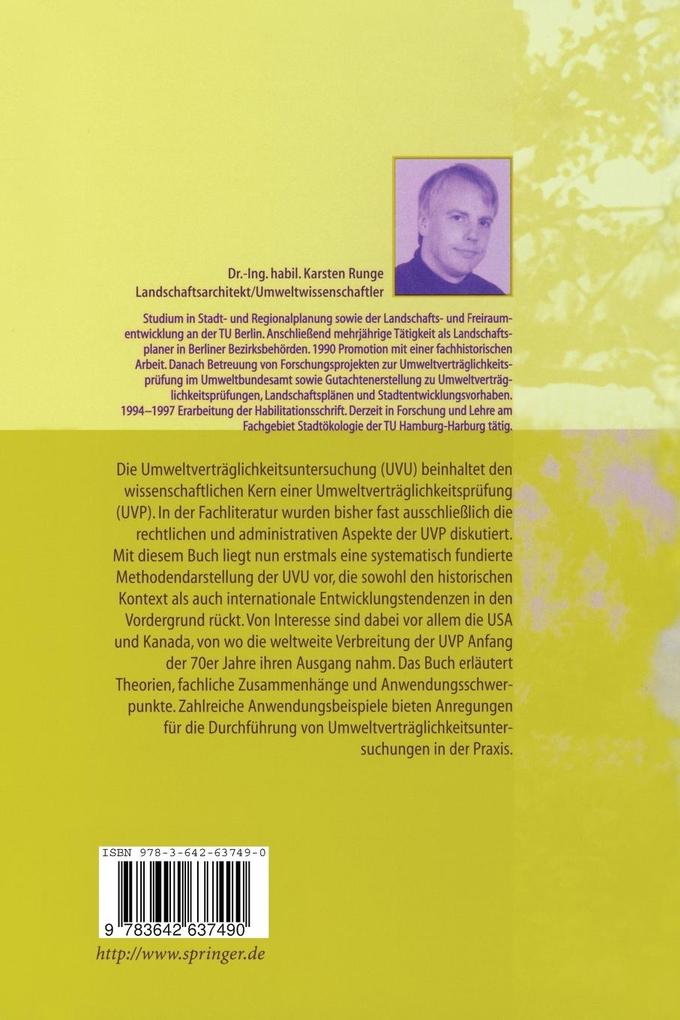 Dr.-Ing. habil. Karsten Runge
Landschaftsarchitekt/Umweltwissenschaftler

Studium in Stadt- und Regionalplanung sowie der Landschafts- und Freiraumentwicklung an der TU Berlin. Anschließend mehrjährige Tätigkeit als Landschaftsplaner in Berliner Bezirksbehörden. 1990 Promotion mit einer fachhistorischen Arbeit. Danach Betreuung von Forschungsprojekten zur Umweltverträglichkeitsprüfung im Umweltbundesamt sowie Gutachtenerstellung zu Umweltverträglichkeitsprüfungen, Landschaftsplänen und Stadtentwicklungsvorhaben. 1994–1997 Erarbeitung der Habilitationsschrift. Derzeit in Forschung und Lehre am Fachgebiet Stadtökologie der TU Hamburg-Harburg tätig.

Die Umweltverträglichkeitsuntersuchung (UVU) beinhaltet den wissenschaftlichen Kern einer Umweltverträglichkeitsprüfung (UVP). In der Fachliteratur wurden bisher fast ausschließlich die rechtlichen und administrativen Aspekte der UVP diskutiert. Mit diesem Buch liegt nun erstmals eine systematisch fundierte Methodendarstellung der UVU vor, die sowohl den historischen Kontext als auch internationale Entwicklungstendenzen in den Vordergrund rückt. Von Interesse sind dabei vor allem die USA und Kanada, von wo die weltweite Verbreitung der UVP Anfang der 70er Jahre ihren Ausgang nahm. Das Buch erläutert Theorien, fachliche Zusammenhänge und Anwendungsschwerpunkte. Zahlreiche Anwendungsbeispiele bieten Anregungen für die Durchführung von Umweltverträglichkeitsuntersuchungen in der Praxis.

ISBN 978-3-642-63749-0

9 783642 637490

http://www.springer.de